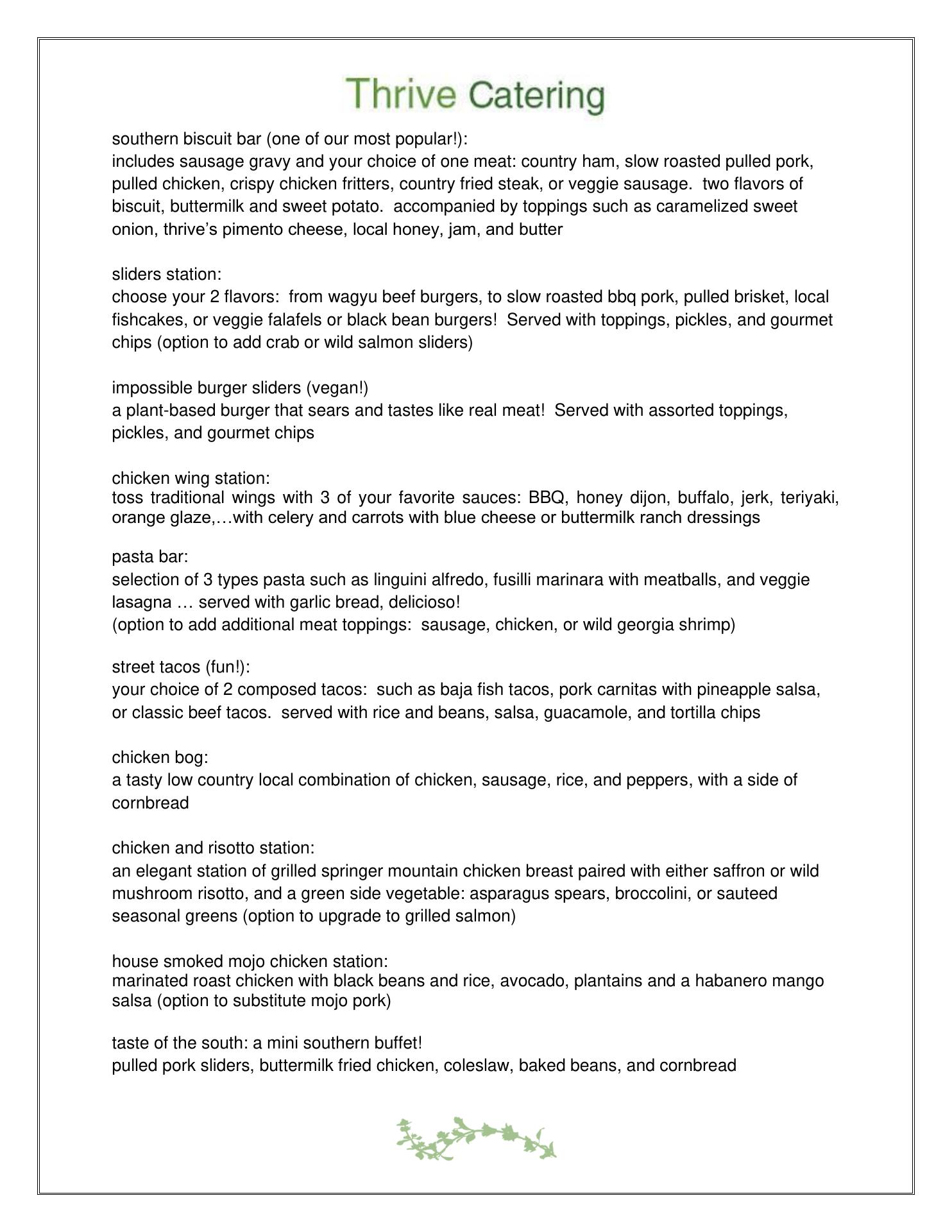 Thrive Catering

southern biscuit bar (one of our most popular!):
includes sausage gravy and your choice of one meat: country ham, slow roasted pulled pork, pulled chicken, crispy chicken fritters, country fried steak, or veggie sausage.  two flavors of biscuit, buttermilk and sweet potato.  accompanied by toppings such as caramelized sweet onion, thrive's pimento cheese, local honey, jam, and butter

sliders station:
choose your 2 flavors:  from wagyu beef burgers, to slow roasted bbq pork, pulled brisket, local fishcakes, or veggie falafels or black bean burgers!  Served with toppings, pickles, and gourmet chips (option to add crab or wild salmon sliders)

impossible burger sliders (vegan!)
a plant-based burger that sears and tastes like real meat!  Served with assorted toppings, pickles, and gourmet chips

chicken wing station:
toss traditional wings with 3 of your favorite sauces: BBQ, honey dijon, buffalo, jerk, teriyaki, orange glaze,…with celery and carrots with blue cheese or buttermilk ranch dressings

pasta bar:
selection of 3 types pasta such as linguini alfredo, fusilli marinara with meatballs, and veggie lasagna … served with garlic bread, delicioso!
(option to add additional meat toppings:  sausage, chicken, or wild georgia shrimp)

street tacos (fun!):
your choice of 2 composed tacos:  such as baja fish tacos, pork carnitas with pineapple salsa, or classic beef tacos.  served with rice and beans, salsa, guacamole, and tortilla chips

chicken bog:
a tasty low country local combination of chicken, sausage, rice, and peppers, with a side of cornbread

chicken and risotto station:
an elegant station of grilled springer mountain chicken breast paired with either saffron or wild mushroom risotto, and a green side vegetable: asparagus spears, broccolini, or sauteed seasonal greens (option to upgrade to grilled salmon)

house smoked mojo chicken station:
marinated roast chicken with black beans and rice, avocado, plantains and a habanero mango salsa (option to substitute mojo pork)

taste of the south: a mini southern buffet!
pulled pork sliders, buttermilk fried chicken, coleslaw, baked beans, and cornbread